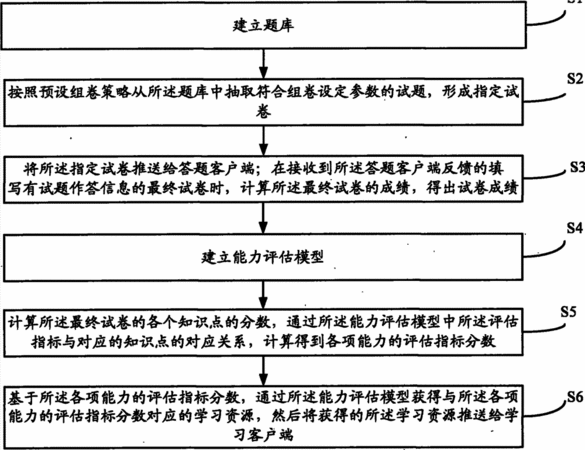 S1

建立题库

S2

按照预设组卷策略从所述题库中抽取符合组卷设定参数的试题，形成指定试卷

S3

将所述指定试卷推送给答题客户端；在接收到所述答题客户端反馈的填写有试题作答信息的最终试卷时，计算所述最终试卷的成绩，得出试卷成绩

S4

建立能力评估模型

S5

计算所述最终试卷的各个知识点的分数，通过所述能力评估模型中所述评估指标与对应的知识点的对应关系，计算得到各项能力的评估指标分数

S6

基于所述各项能力的评估指标分数，通过所述能力评估模型获得与所述各项能力的评估指标分数对应的学习资源，然后将获得的所述学习资源推送给学习客户端